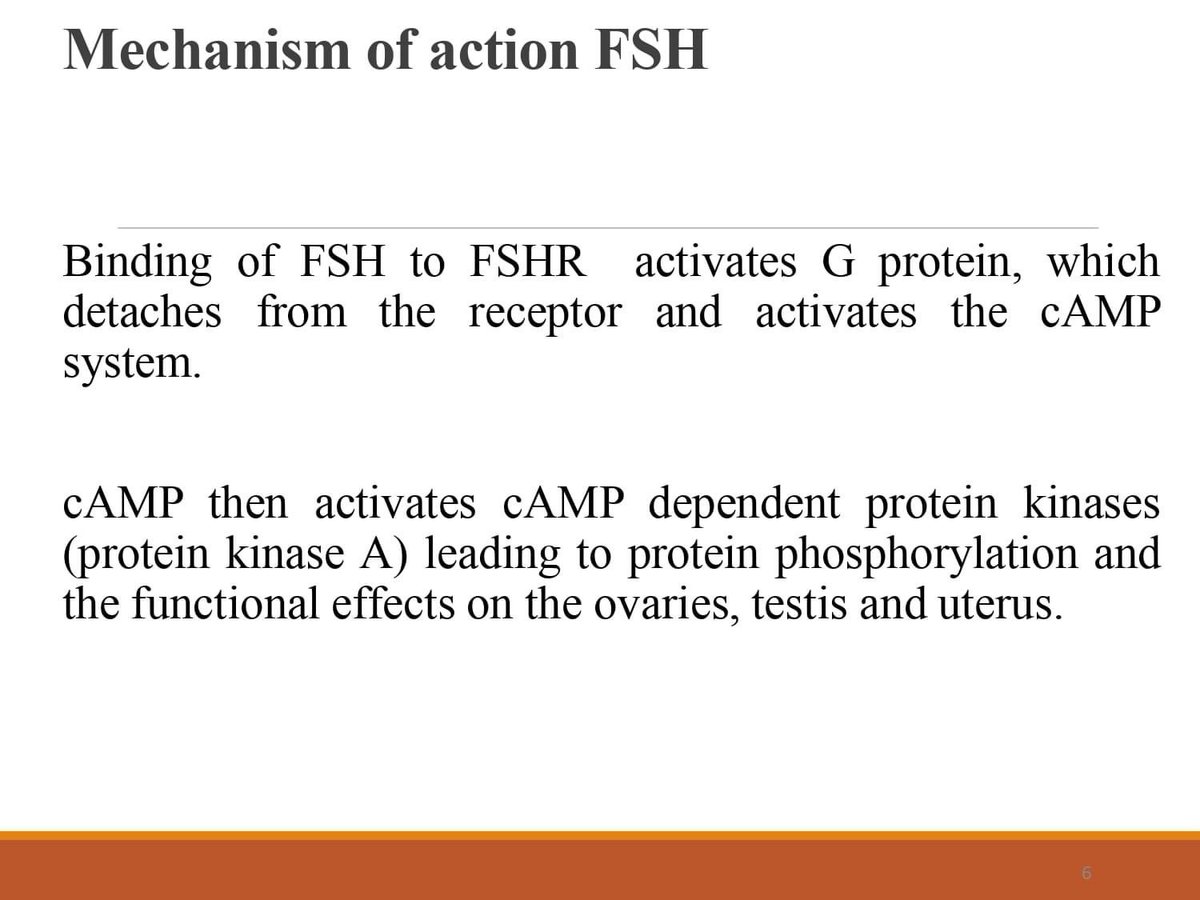 Mechanism of action FSH

Binding of FSH to FSHR activates G protein, which detaches from the receptor and activates the cAMP system.

cAMP then activates cAMP dependent protein kinases (protein kinase A) leading to protein phosphorylation and the functional effects on the ovaries, testis and uterus.

6